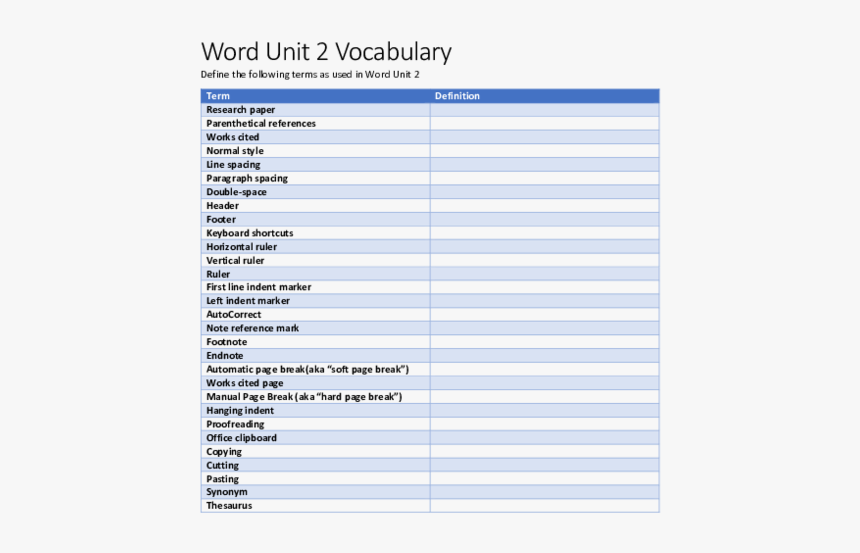 Word Unit 2 Vocabulary

Define the following terms as used in Word Unit 2

| Term | Definition |
|---|---|
| Research paper | |
| Parenthetical references | |
| Works cited | |
| Normal style | |
| Line spacing | |
| Paragraph spacing | |
| Double-space | |
| Header | |
| Footer | |
| Keyboard shortcuts | |
| Horizontal ruler | |
| Vertical ruler | |
| Ruler | |
| First line indent marker | |
| Left indent marker | |
| AutoCorrect | |
| Note reference mark | |
| Footnote | |
| Endnote | |
| Automatic page break(aka “soft page break”) | |
| Works cited page | |
| Manual Page Break (aka “hard page break”) | |
| Hanging indent | |
| Proofreading | |
| Office clipboard | |
| Copying | |
| Cutting | |
| Pasting | |
| Synonym | |
| Thesaurus | |